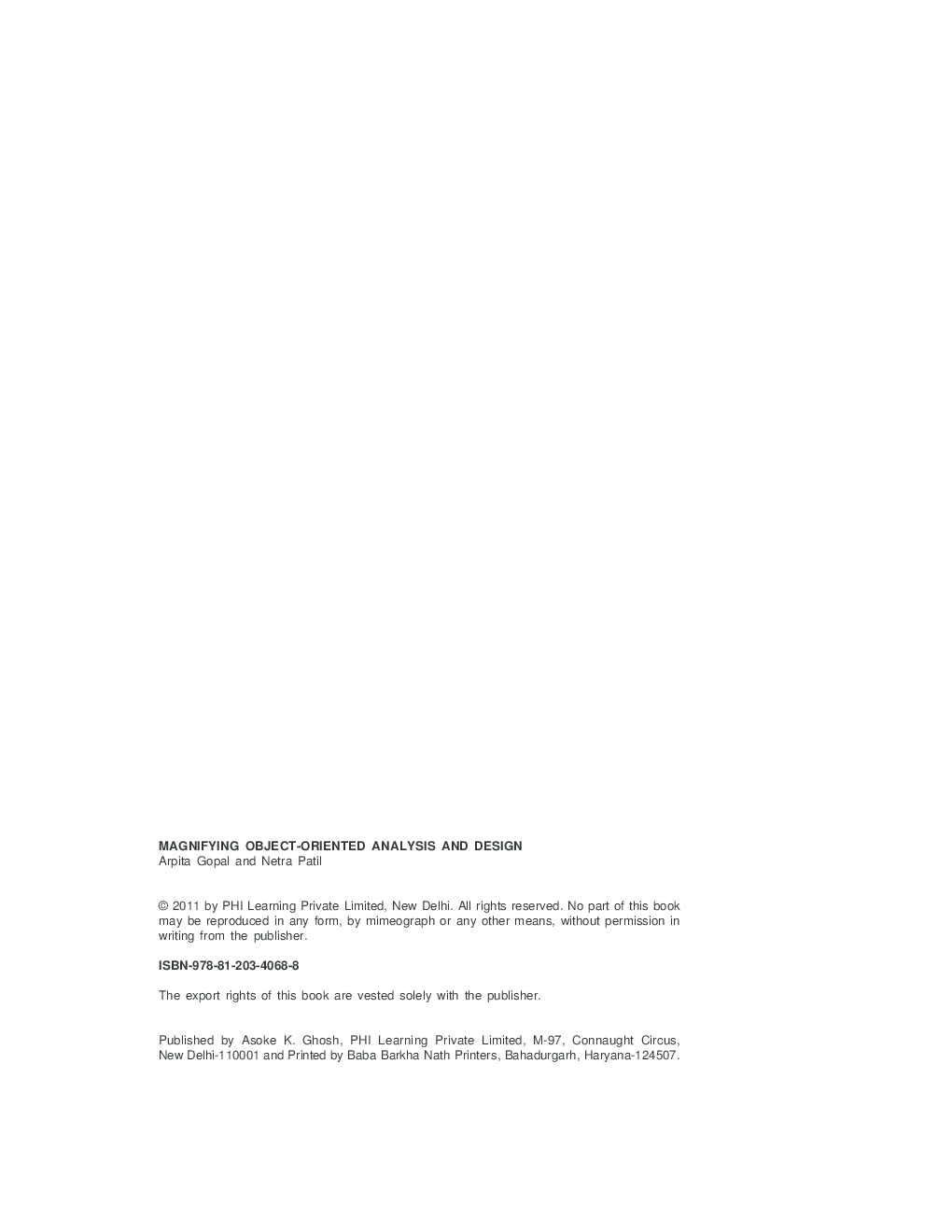 MAGNIFYING OBJECT-ORIENTED ANALYSIS AND DESIGN
Arpita Gopal and Netra Patil

© 2011 by PHI Learning Private Limited, New Delhi. All rights reserved. No part of this book may be reproduced in any form, by mimeograph or any other means, without permission in writing from the publisher.

ISBN-978-81-203-4068-8

The export rights of this book are vested solely with the publisher.

Published by Asoke K. Ghosh, PHI Learning Private Limited, M-97, Connaught Circus, New Delhi-110001 and Printed by Baba Barkha Nath Printers, Bahadurgarh, Haryana-124507.